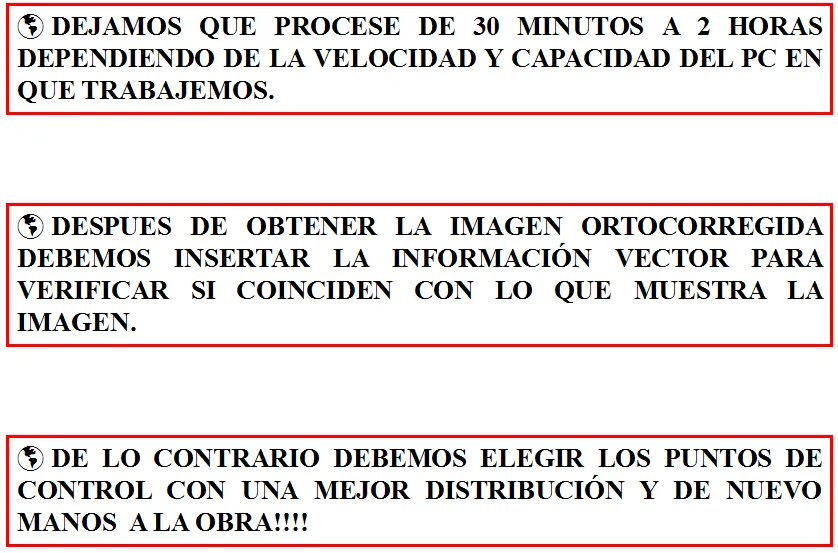 DEJAMOS QUE PROCESE DE 30 MINUTOS A 2 HORAS DEPENDIENDO DE LA VELOCIDAD Y CAPACIDAD DEL PC EN QUE TRABAJEMOS.

DESPUES DE OBTENER LA IMAGEN ORTOCORREGIDA DEBEMOS INSERTAR LA INFORMACIÓN VECTOR PARA VERIFICAR SI COINCIDEN CON LO QUE MUESTRA LA IMAGEN.

DE LO CONTRARIO DEBEMOS ELEGIR LOS PUNTOS DE CONTROL CON UNA MEJOR DISTRIBUCIÓN Y DE NUEVO MANOS A LA OBRA!!!!